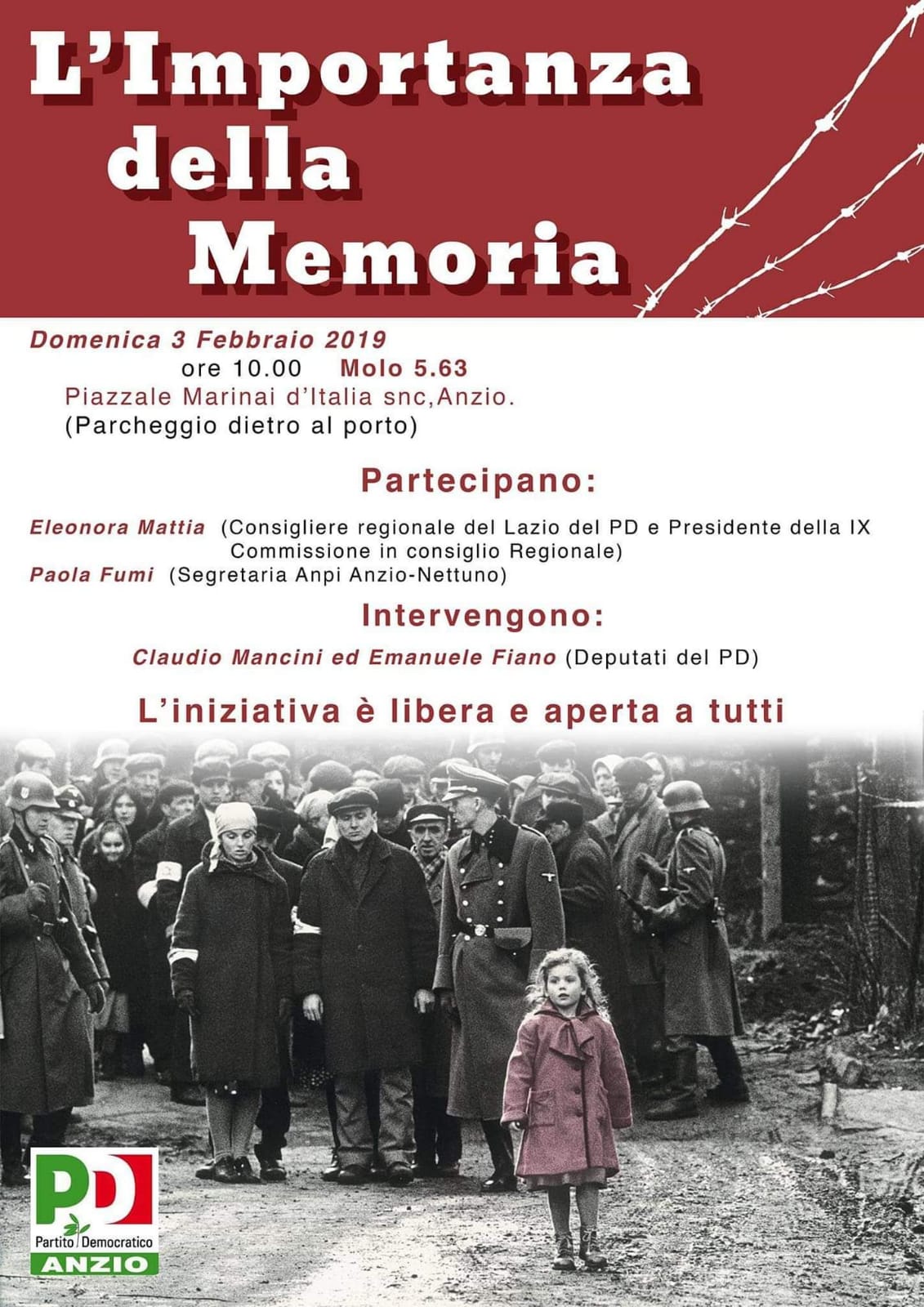 L'Importanza della Memoria

Domenica 3 Febbraio 2019
ore 10.00 Molo 5.63
Piazzale Marinai d'Italia snc,Anzio.
(Parcheggio dietro al porto)

Partecipano:

Eleonora Mattia (Consigliere regionale del Lazio del PD e Presidente della IX Commissione in consiglio Regionale)
Paola Fumi (Segretaria Anpi Anzio-Nettuno)

Intervengono:

Claudio Mancini ed Emanuele Fiano (Deputati del PD)

L'iniziativa è libera e aperta a tutti

PD
Partito Democratico
ANZIO